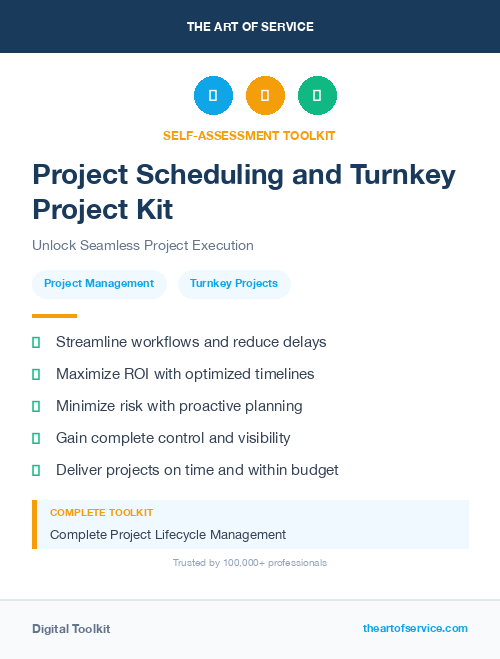 THE ART OF SERVICE

SELF-ASSESSMENT TOOLKIT

Project Scheduling and Turnkey Project Kit

Unlock Seamless Project Execution

Project Management

Turnkey Projects

Streamline workflows and reduce delays

Maximize ROI with optimized timelines

Minimize risk with proactive planning

Gain complete control and visibility

Deliver projects on time and within budget

COMPLETE TOOLKIT

Complete Project Lifecycle Management

Trusted by 100,000+ professionals

Digital Toolkit

theartofservice.com